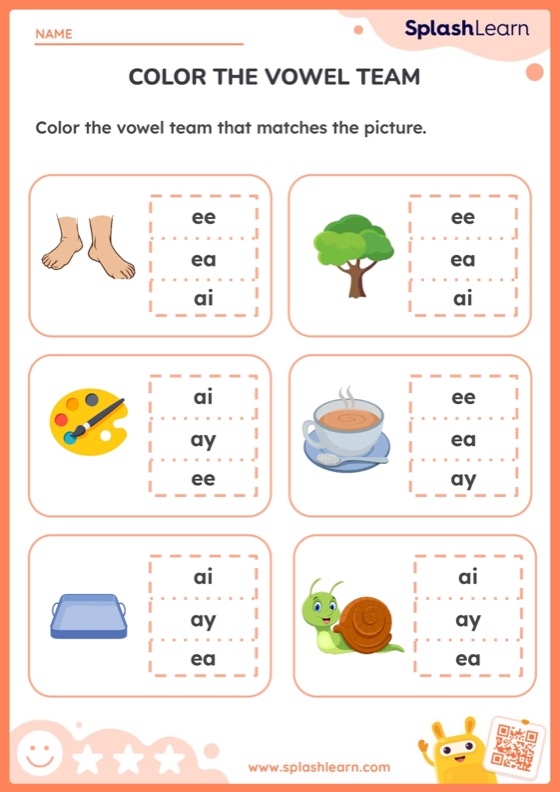 NAME

SplashLearn

COLOR THE VOWEL TEAM

Color the vowel team that matches the picture.

ee
ea
ai

ee
ea
ai

ai
ay
ee

ee
ea
ay

ai
ay
ea

ai
ay
ea

www.splashlearn.com